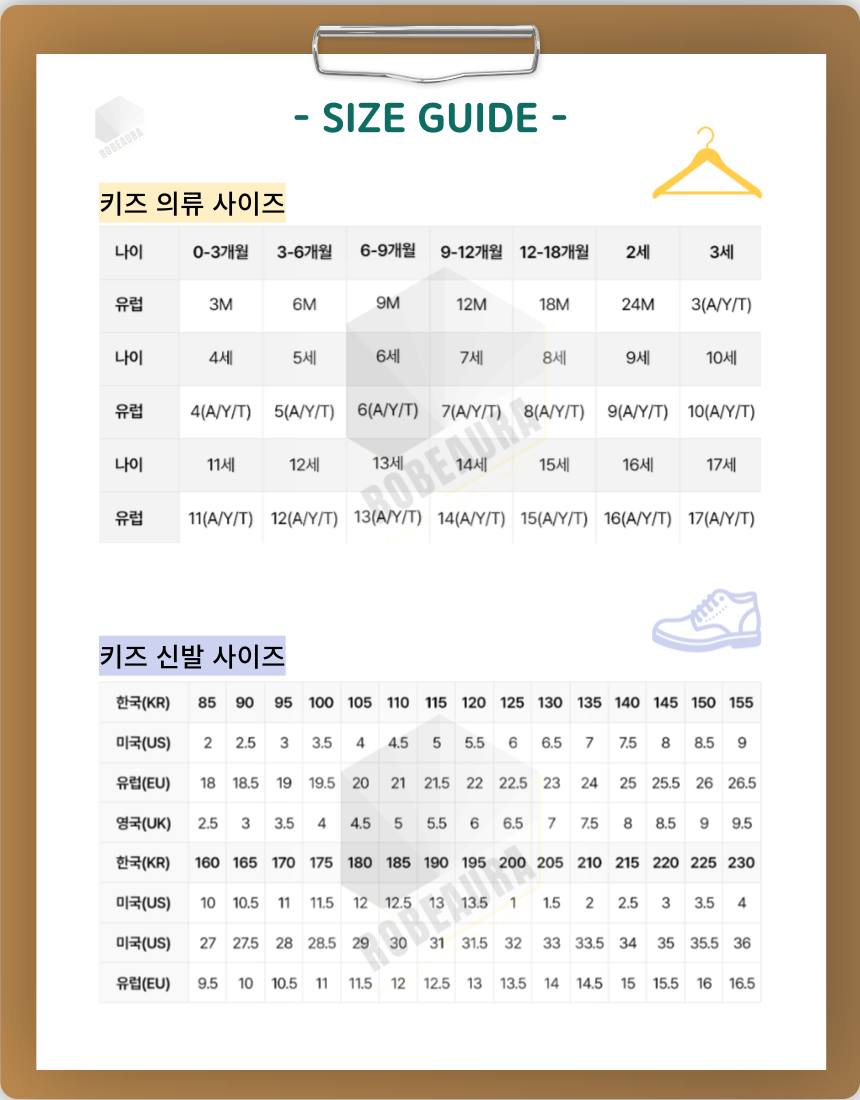 ROBEAURA

- SIZE GUIDE -

키즈 의류 사이즈

| 나이 | 0-3개월 | 3-6개월 | 6-9개월 | 9-12개월 | 12-18개월 | 2세 | 3세 |
|---|---|---|---|---|---|---|---|
| 유럽 | 3M | 6M | 9M | 12M | 18M | 24M | 3(A/Y/T) |
| 나이 | 4세 | 5세 | 6세 | 7세 | 8세 | 9세 | 10세 |
| 유럽 | 4(A/Y/T) | 5(A/Y/T) | 6(A/Y/T) | 7(A/Y/T) | 8(A/Y/T) | 9(A/Y/T) | 10(A/Y/T) |
| 나이 | 11세 | 12세 | 13세 | 14세 | 15세 | 16세 | 17세 |
| 유럽 | 11(A/Y/T) | 12(A/Y/T) | 13(A/Y/T) | 14(A/Y/T) | 15(A/Y/T) | 16(A/Y/T) | 17(A/Y/T) |

ROBEAURA

키즈 신발 사이즈

| 한국(KR) | 85 | 90 | 95 | 100 | 105 | 110 | 115 | 120 | 125 | 130 | 135 | 140 | 145 | 150 | 155 |
|---|---|---|---|---|---|---|---|---|---|---|---|---|---|---|---|
| 미국(US) | 2 | 2.5 | 3 | 3.5 | 4 | 4.5 | 5 | 5.5 | 6 | 6.5 | 7 | 7.5 | 8 | 8.5 | 9 |
| 유럽(EU) | 18 | 18.5 | 19 | 19.5 | 20 | 21 | 21.5 | 22 | 22.5 | 23 | 24 | 25 | 25.5 | 26 | 26.5 |
| 영국(UK) | 2.5 | 3 | 3.5 | 4 | 4.5 | 5 | 5.5 | 6 | 6.5 | 7 | 7.5 | 8 | 8.5 | 9 | 9.5 |
| 한국(KR) | 160 | 165 | 170 | 175 | 180 | 185 | 190 | 195 | 200 | 205 | 210 | 215 | 220 | 225 | 230 |
| 미국(US) | 10 | 10.5 | 11 | 11.5 | 12 | 12.5 | 13 | 13.5 | 1 | 1.5 | 2 | 2.5 | 3 | 3.5 | 4 |
| 미국(US) | 27 | 27.5 | 28 | 28.5 | 29 | 30 | 31 | 31.5 | 32 | 33 | 33.5 | 34 | 35 | 35.5 | 36 |
| 유럽(EU) | 9.5 | 10 | 10.5 | 11 | 11.5 | 12 | 12.5 | 13 | 13.5 | 14 | 14.5 | 15 | 15.5 | 16 | 16.5 |

ROBEAURA